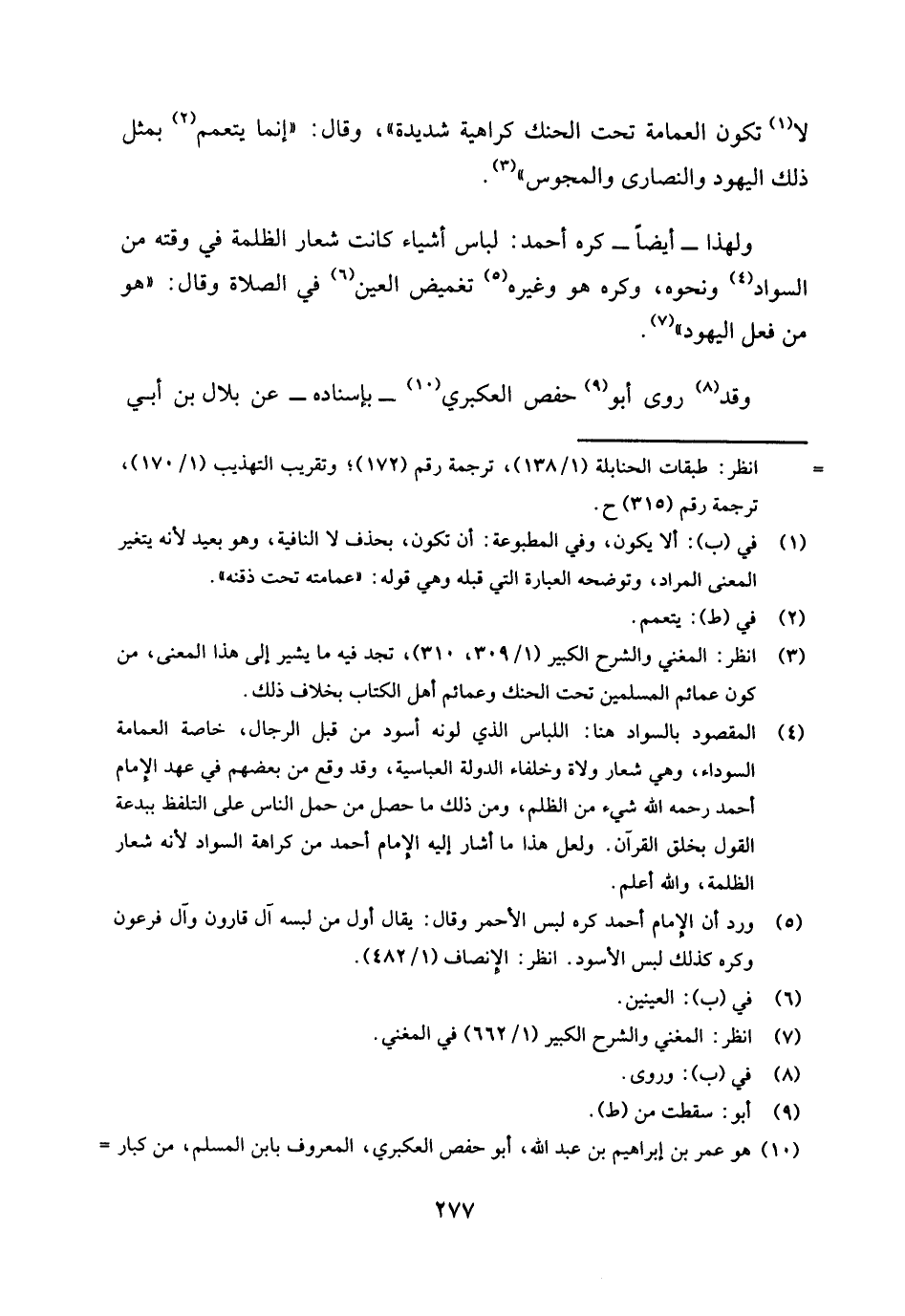 لا$^{(١)}$ تكون العمامة تحت الحنك كراهية شديدة»، وقال: «إنما يتعمم$^{(٢)}$ بمثل ذلك اليهود والنصارى والمجوس»$^{(٣)}$.

ولهذا ــ أيضاً ــ كره أحمد: لباس أشياء كانت شعار الظلمة في وقته من السواد$^{(٤)}$ ونحوه، وكره هو وغيره$^{(٥)}$ تغميض العين$^{(٦)}$ في الصلاة وقال: «هو من فعل اليهود»$^{(٧)}$.

وقد$^{(٨)}$ روى أبو$^{(٩)}$ حفص العكبري$^{(١٠)}$ ــ بإسناده ــ عن بلال بن أبي

= انظر: طبقات الحنابلة (١/١٣٨)، ترجمة رقم (١٧٢)؛ وتقريب التهذيب (١/ ١٧٠)، ترجمة رقم (٣١٥) ح.

(١) في (ب): ألا يكون، وفي المطبوعة: أن تكون، بحذف لا النافية، وهو بعيد لأنه يتغير المعنى المراد، وتوضحه العبارة التي قبله وهي قوله: «عمامته تحت ذقنه».

(٢) في (ط): يتعمم.

(٣) انظر: المغني والشرح الكبير (١/ ٣٠٩، ٣١٠)، تجد فيه ما يشير إلى هذا المعنى، من كون عمائم المسلمين تحت الحنك وعمائم أهل الكتاب بخلاف ذلك.

(٤) المقصود بالسواد هنا: اللباس الذي لونه أسود من قبل الرجال، خاصة العمامة السوداء، وهي شعار ولاة وخلفاء الدولة العباسية، وقد وقع من بعضهم في عهد الإمام أحمد رحمه الله شيء من الظلم، ومن ذلك ما حصل من حمل الناس على التلفظ ببدعة القول بخلق القرآن. ولعل هذا ما أشار إليه الإمام أحمد من كراهة السواد لأنه شعار الظلمة، والله أعلم.

(٥) ورد أن الإمام أحمد كره لبس الأحمر وقال: يقال أول من لبسه آل قارون وآل فرعون وكره كذلك لبس الأسود. انظر: الإنصاف (١/ ٤٨٢).

(٦) في (ب): العينين.

(٧) انظر: المغني والشرح الكبير (١/ ٦٦٢) في المغني.

(٨) في (ب): وروى.

(٩) أبو: سقطت من (ط).

(١٠) هو عمر بن إبراهيم بن عبد الله، أبو حفص العكبري، المعروف بابن المسلم، من كبار =

٢٧٧